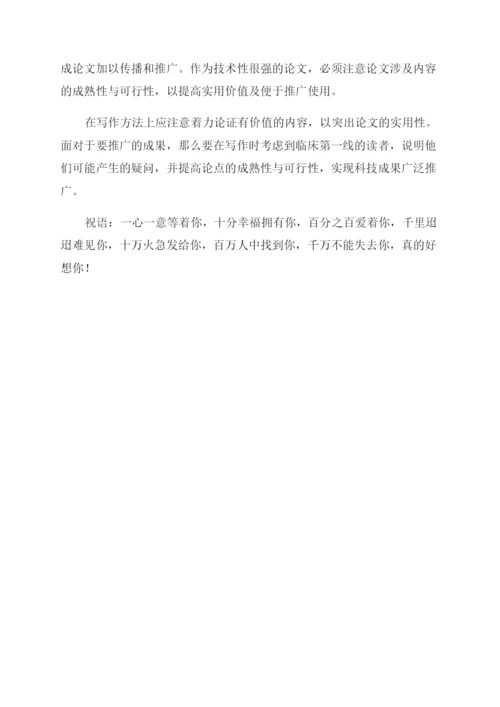 成论文加以传播和推广。作为技术性很强的论文，必须注意论文涉及内容的成熟性与可行性，以提高实用价值及便于推广使用。

在写作方法上应注意着力论证有价值的内容，以突出论文的实用性。面对于要推广的成果，那么要在写作时考虑到临床第一线的读者，说明他们可能产生的疑问，并提高论点的成熟性与可行性，实现科技成果广泛推广。

祝语：一心一意等着你，十分幸福拥有你，百分之百爱着你，千里迢迢难见你，十万火急发给你，百万人中找到你，千万不能失去你，真的好想你！